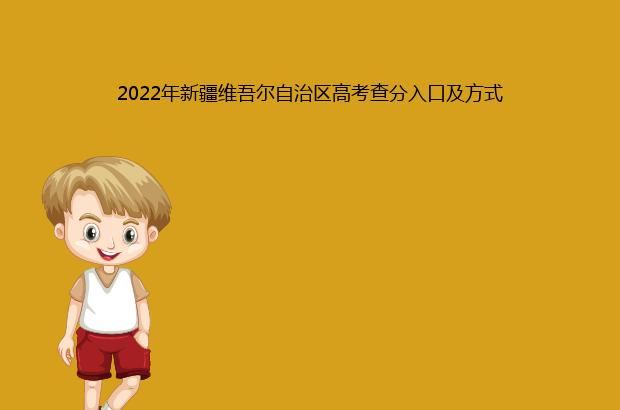 2022年新疆维吾尔自治区高考查分入口及方式